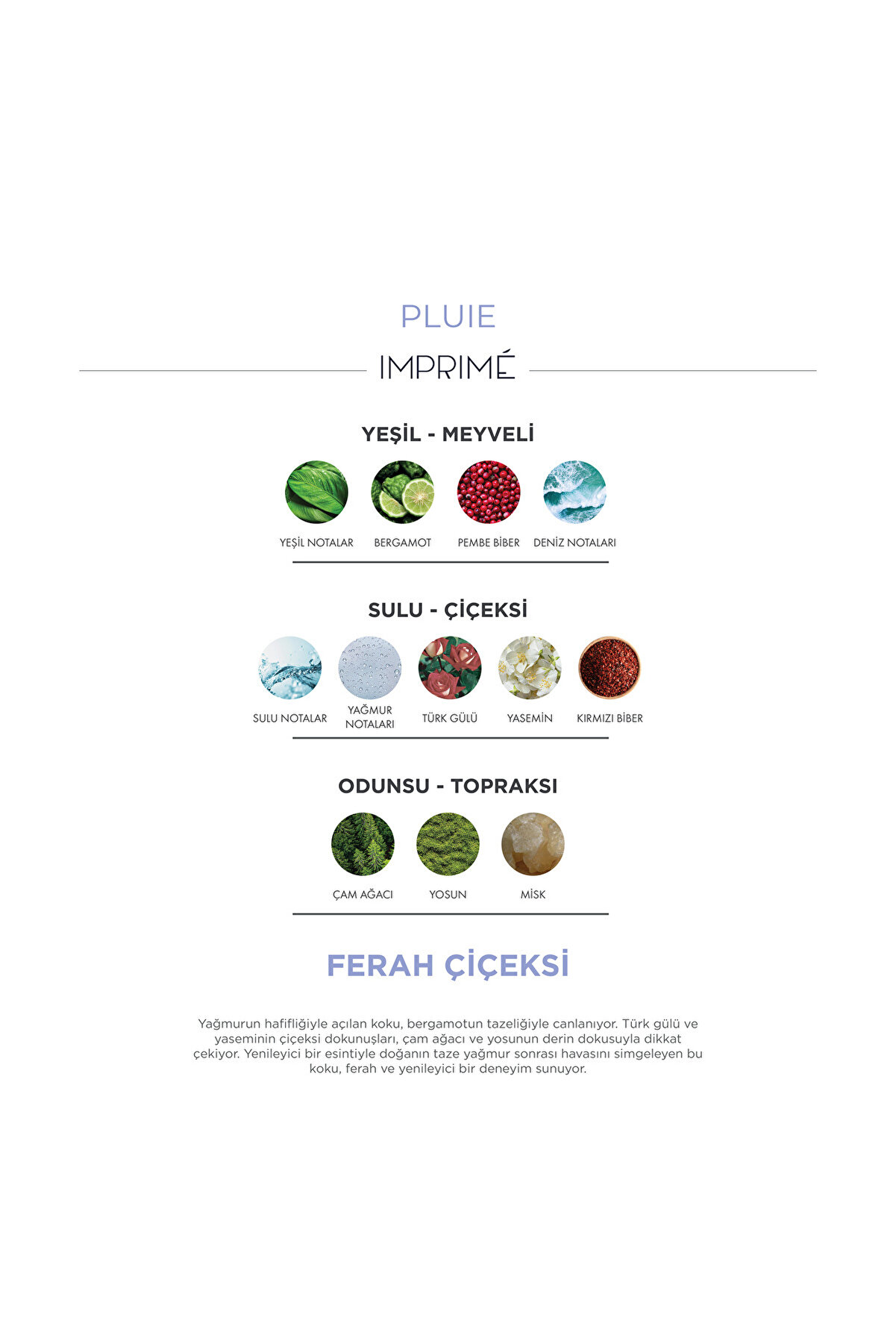 PLUIE

IMPRIMÉ

YEŞİL - MEYVELİ

YEŞİL NOTALAR

BERGAMOT

PEMBE BİBER

DENİZ NOTALARI

SULU - ÇİÇEKSİ

SULU NOTALAR

YAĞMUR NOTALARI

TÜRK GÜLÜ

YASEMİN

KIRMIZI BİBER

ODUNSU - TOPRAKSI

ÇAM AĞACI

YOSUN

MİSK

FERAH ÇİÇEKSİ

Yağmurun hafifliğiyle açılan koku, bergamotun tazeliğiyle canlanıyor. Türk gülü ve yaseminin çiçeksi dokunuşları, çam ağacı ve yosunun derin dokusuyla dikkat çekiyor. Yenileyici bir esintiyle doğanın taze yağmur sonrası havasını simgeleyen bu koku, ferah ve yenileyici bir deneyim sunuyor.